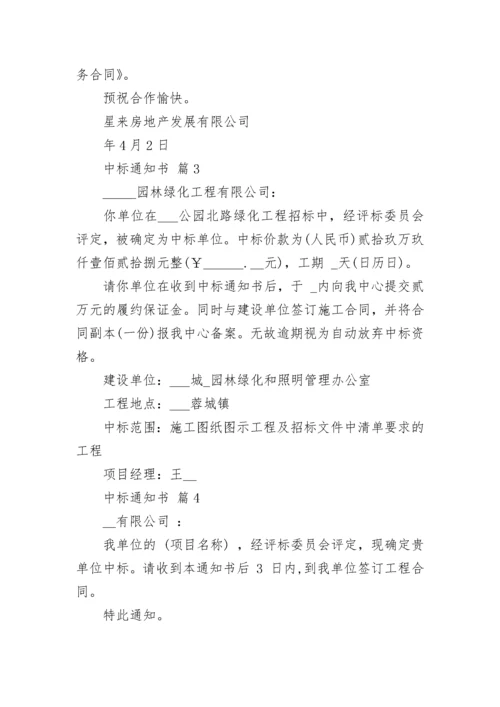 务合同》。

预祝合作愉快。

星来房地产发展有限公司

年4月2日

中标通知书 篇3

_____园林绿化工程有限公司：

你单位在___公园北路绿化工程招标中，经评标委员会评定，被确定为中标单位。中标价款为(人民币)贰拾玖万玖仟壹佰贰拾捌元整(￥______.__元)，工期 _天(日历日)。

请你单位在收到中标通知书后，于 _内向我中心提交贰万元的履约保证金。同时与建设单位签订施工合同，并将合同副本(一份)报我中心备案。无故逾期视为自动放弃中标资格。

建设单位：___城_园林绿化和照明管理办公室

工程地点：___蓉城镇

中标范围：施工图纸图示工程及招标文件中清单要求的工程

项目经理：王__

中标通知书 篇4

__有限公司 ：

我单位的 (项目名称) ，经评标委员会评定，现确定贵单位中标。请收到本通知书后 3 日内,到我单位签订工程合同。

特此通知。